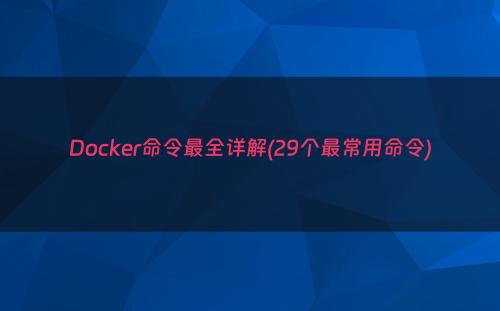 Docker命令最全详解(29个最常用命令)